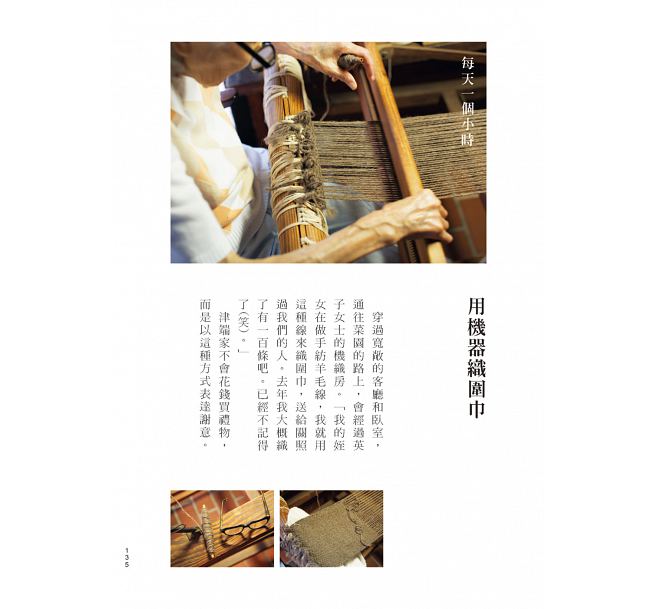 每天一個小時

用機器織圍巾

穿過寬敞的客廳和臥室，通往菜園的路上，會經過英子女士的機織房。「我的姪女在做手紡羊毛線，我就用這種線來織圍巾，送給關照過我們的人。去年我大概織了有一百條吧。已經不記得了(笑)。」

津端家不會花錢買禮物，而是以這種方式表達謝意。

135